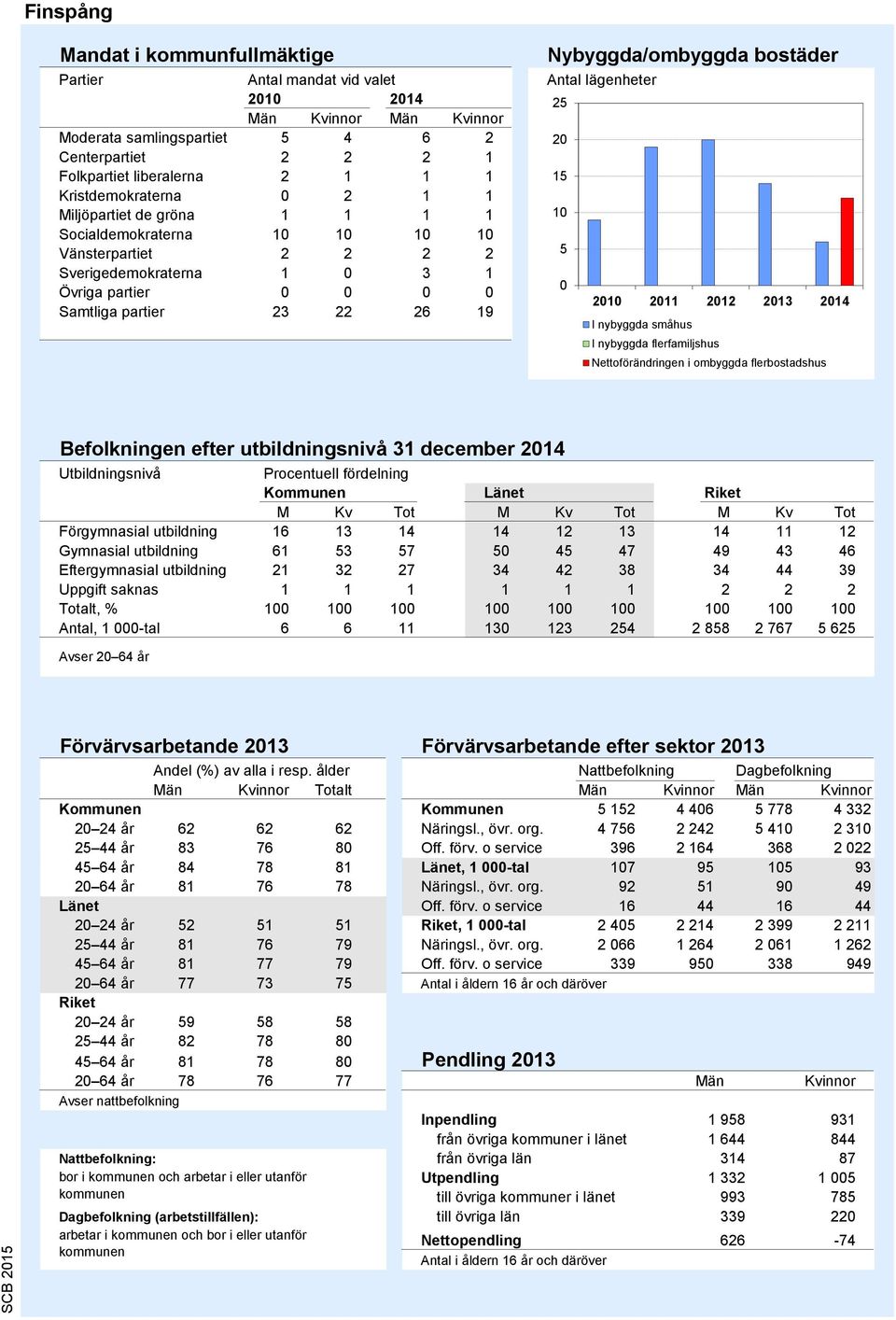 Finspång

Mandat i kommunfullmäktige

| Partier | Antal mandat vid valet | | | |
|---|---|---|---|---|
| | 2010 | | 2014 | |
| | Män | Kvinnor | Män | Kvinnor |
| Moderata samlingspartiet | 5 | 4 | 6 | 2 |
| Centerpartiet | 2 | 2 | 2 | 1 |
| Folkpartiet liberalerna | 2 | 1 | 1 | 1 |
| Kristdemokraterna | 0 | 2 | 1 | 1 |
| Miljöpartiet de gröna | 1 | 1 | 1 | 1 |
| Socialdemokraterna | 10 | 10 | 10 | 10 |
| Vänsterpartiet | 2 | 2 | 2 | 2 |
| Sverigedemokraterna | 1 | 0 | 3 | 1 |
| Övriga partier | 0 | 0 | 0 | 0 |
| Samtliga partier | 23 | 22 | 26 | 19 |

Nybyggda/ombyggda bostäder

Antal lägenheter

25
20
15
10
5
0
2010 2011 2012 2013 2014

I nybyggda småhus
I nybyggda flerfamiljshus
Nettoförändringen i ombyggda flerbostadshus

Befolkningen efter utbildningsnivå 31 december 2014

| Utbildningsnivå | Procentuell fördelning | | | | | | | | |
|---|---|---|---|---|---|---|---|---|---|
| | Kommunen | | | Länet | | | Riket | | |
| | M | Kv | Tot | M | Kv | Tot | M | Kv | Tot |
| Förgymnasial utbildning | 16 | 13 | 14 | 14 | 12 | 13 | 14 | 11 | 12 |
| Gymnasial utbildning | 61 | 53 | 57 | 50 | 45 | 47 | 49 | 43 | 46 |
| Eftergymnasial utbildning | 21 | 32 | 27 | 34 | 42 | 38 | 34 | 44 | 39 |
| Uppgift saknas | 1 | 1 | 1 | 1 | 1 | 1 | 2 | 2 | 2 |
| Totalt, % | 100 | 100 | 100 | 100 | 100 | 100 | 100 | 100 | 100 |
| Antal, 1 000-tal | 6 | 6 | 11 | 130 | 123 | 254 | 2 858 | 2 767 | 5 625 |

Avser 20–64 år

Förvärvsarbetande 2013

| | Andel (%) av alla i resp. ålder | | |
|---|---|---|---|
| | Män | Kvinnor | Totalt |
| Kommunen | | | |
| 20–24 år | 62 | 62 | 62 |
| 25–44 år | 83 | 76 | 80 |
| 45–64 år | 84 | 78 | 81 |
| 20–64 år | 81 | 76 | 78 |
| Länet | | | |
| 20–24 år | 52 | 51 | 51 |
| 25–44 år | 81 | 76 | 79 |
| 45–64 år | 81 | 77 | 79 |
| 20–64 år | 77 | 73 | 75 |
| Riket | | | |
| 20–24 år | 59 | 58 | 58 |
| 25–44 år | 82 | 78 | 80 |
| 45–64 år | 81 | 78 | 80 |
| 20–64 år | 78 | 76 | 77 |

Avser nattbefolkning

Nattbefolkning:
bor i kommunen och arbetar i eller utanför kommunen

Dagbefolkning (arbetstillfällen):
arbetar i kommunen och bor i eller utanför kommunen

Förvärvsarbetande efter sektor 2013

| | Nattbefolkning | | Dagbefolkning | |
|---|---|---|---|---|
| | Män | Kvinnor | Män | Kvinnor |
| Kommunen | 5 152 | 4 406 | 5 778 | 4 332 |
| Näringsl., övr. org. | 4 756 | 2 242 | 5 410 | 2 310 |
| Off. förv. o service | 396 | 2 164 | 368 | 2 022 |
| Länet, 1 000-tal | 107 | 95 | 105 | 93 |
| Näringsl., övr. org. | 92 | 51 | 90 | 49 |
| Off. förv. o service | 16 | 44 | 16 | 44 |
| Riket, 1 000-tal | 2 405 | 2 214 | 2 399 | 2 211 |
| Näringsl., övr. org. | 2 066 | 1 264 | 2 061 | 1 262 |
| Off. förv. o service | 339 | 950 | 338 | 949 |

Antal i åldern 16 år och däröver

Pendling 2013

| | Män | Kvinnor |
|---|---|---|
| Inpendling | 1 958 | 931 |
| från övriga kommuner i länet | 1 644 | 844 |
| från övriga län | 314 | 87 |
| Utpendling | 1 332 | 1 005 |
| till övriga kommuner i länet | 993 | 785 |
| till övriga län | 339 | 220 |
| Nettopendling | 626 | -74 |

Antal i åldern 16 år och däröver

SCB 2015